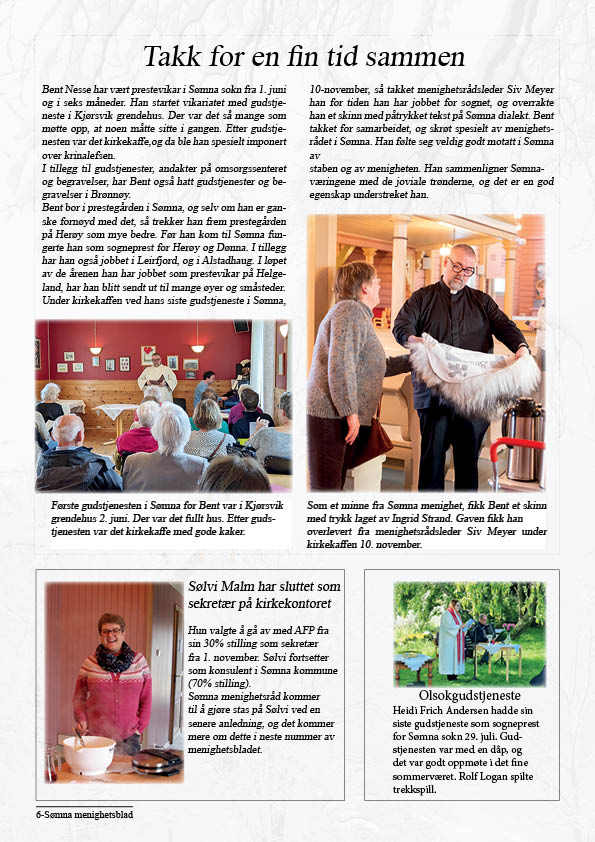 Takk for en fin tid sammen

Bent Nesse har vært prestevikar i Sømna sokn fra 1. juni og i seks måneder. Han startet vikariatet med gudstjeneste i Kjørsvik grendehus. Der var det så mange som møtte opp, at noen måtte sitte i gangen. Etter gudstjenesten var det kirkekaffe,og da ble han spesielt imponert over krinalefsen.
I tillegg til gudstjenester, andakter på omsorgssenteret og begravelser, har Bent også hatt gudstjenester og begravelser i Brønnøy.
Bent bor i prestegården i Sømna, og selv om han er ganske fornøyd med det, så trekker han frem prestegården på Herøy som mye bedre. Før han kom til Sømna fungerte han som sogneprest for Herøy og Dønna. I tillegg har han også jobbet i Leirfjord, og i Alstadhaug. I løpet av de årenen han har jobbet som prestevikar på Helgeland, har han blitt sendt ut til mange øyer og småsteder. Under kirkekaffen ved hans siste gudstjeneste i Sømna, 10-november, så takket menighetsrådsleder Siv Meyer han for tiden han har jobbet for sognet, og overrakte han et skinn med påtrykket tekst på Sømna dialekt. Bent takket for samarbeidet, og skrøt spesielt av menighetsrådet i Sømna. Han følte seg veldig godt motatt i Sømna av
staben og av menigheten. Han sammenligner Sømnaværingene med de joviale trønderne, og det er en god egenskap understreket han.

Første gudstjenesten i Sømna for Bent var i Kjørsvik grendehus 2. juni. Der var det fullt hus. Etter gudstjenesten var det kirkekaffe med gode kaker.

Som et minne fra Sømna menighet, fikk Bent et skinn med trykk laget av Ingrid Strand. Gaven fikk han overlevert fra menighetsrådsleder Siv Meyer under kirkekaffen 10. november.

Sølvi Malm har sluttet som sekretær på kirkekontoret

Hun valgte å gå av med AFP fra sin 30% stilling som sekretær fra 1. november. Sølvi fortsetter som konsulent i Sømna kommune (70% stilling).
Sømna menighetsråd kommer til å gjøre stas på Sølvi ved en senere anledning, og det kommer mere om dette i neste nummer av menighetsbladet.

Olsokgudstjeneste
Heidi Frich Andersen hadde sin siste gudstjeneste som sogneprest for Sømna sokn 29. juli. Gudstjenesten var med en dåp, og det var godt oppmøte i det fine sommerværet. Rolf Logan spilte trekkspill.

6-Sømna menighetsblad